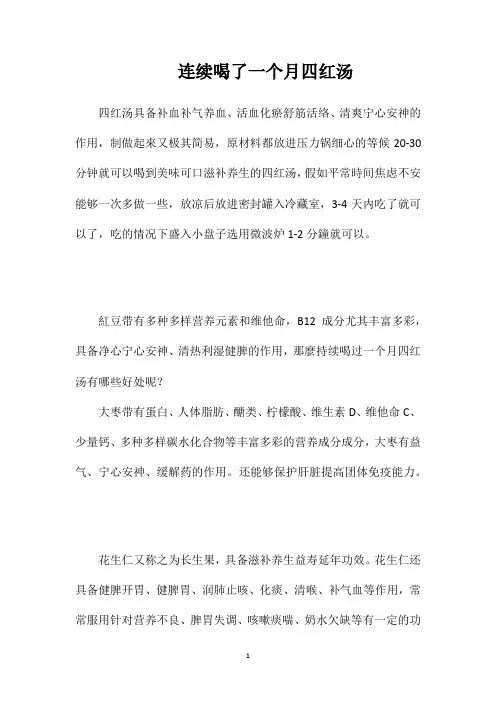 连续喝了一个月四红汤

四红汤具备补血补气养血、活血化瘀舒筋活络、清爽宁心安神的作用，制做起来又极其简易，原材料都放进压力锅细心的等候 20-30 分钟就可以喝到美味可口滋补养生的四红汤，假如平常時间焦虑不安能够一次多做一些，放凉后放进密封罐入冷藏室，3-4 天内吃了就可以了，吃的情况下盛入小盘子选用微波炉 1-2 分鐘就可以。

紅豆带有多种多样营养元素和维他命，B12 成分尤其丰富多彩，具备净心宁心安神、清热利湿健脾的作用，那麼持续喝过一个月四红汤有哪些好处呢？

大枣带有蛋白、人体脂肪、醣类、柠檬酸、维生素 D、维他命 C、少量钙、多种多样碳水化合物等丰富多彩的营养成分成分，大枣有益气、宁心安神、缓解药的作用。还能够保护肝脏提高团体免疫能力。

花生仁又称之为长生果，具备滋补养生益寿延年功效。花生仁还具备健脾开胃、健脾胃、润肺止咳、化痰、清喉、补气血等作用，常常服用针对营养不良、脾胃失调、咳嗽痰喘、奶水欠缺等有一定的功

1